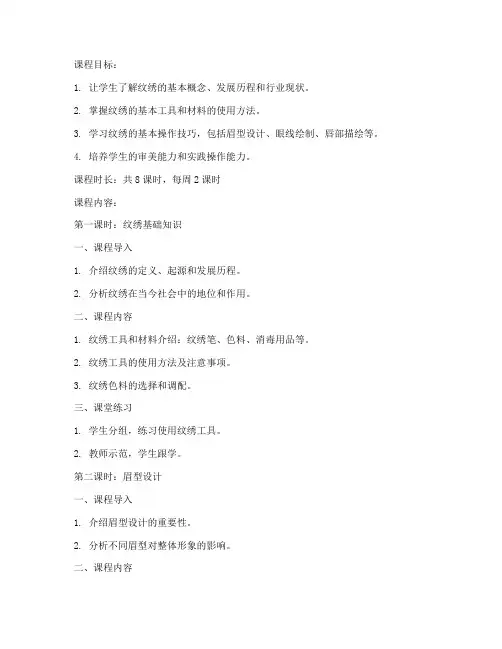 课程目标：

1. 让学生了解纹绣的基本概念、发展历程和行业现状。

2. 掌握纹绣的基本工具和材料的使用方法。

3. 学习纹绣的基本操作技巧，包括眉型设计、眼线绘制、唇部描绘等。

4. 培养学生的审美能力和实践操作能力。

课程时长：共 8 课时，每周 2 课时

课程内容：

第一课时：纹绣基础知识

一、课程导入

1. 介绍纹绣的定义、起源和发展历程。

2. 分析纹绣在当今社会中的地位和作用。

二、课程内容

1. 纹绣工具和材料介绍：纹绣笔、色料、消毒用品等。

2. 纹绣工具的使用方法及注意事项。

3. 纹绣色料的选择和调配。

三、课堂练习

1. 学生分组，练习使用纹绣工具。

2. 教师示范，学生跟学。

第二课时：眉型设计

一、课程导入

1. 介绍眉型设计的重要性。

2. 分析不同眉型对整体形象的影响。

二、课程内容